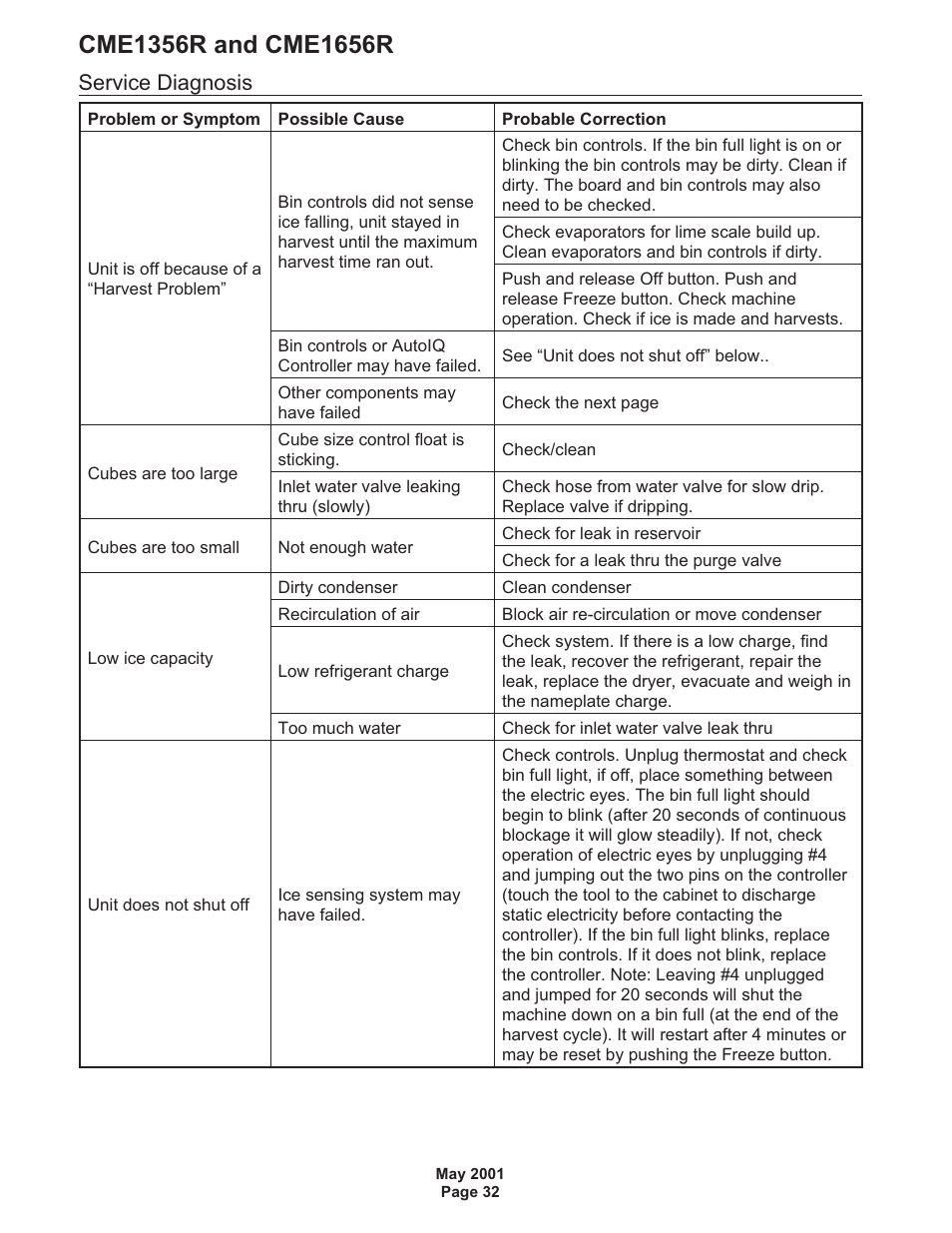 CME1356R and CME1656R

Service Diagnosis

| Problem or Symptom | Possible Cause | Probable Correction |
|---|---|---|
| Unit is off because of a “Harvest Problem” | Bin controls did not sense ice falling, unit stayed in harvest until the maximum harvest time ran out. | Check bin controls. If the bin full light is on or blinking the bin controls may be dirty. Clean if dirty. The board and bin controls may also need to be checked. |
| | | Check evaporators for lime scale build up. Clean evaporators and bin controls if dirty. |
| | | Push and release Off button. Push and release Freeze button. Check machine operation. Check if ice is made and harvests. |
| | Bin controls or AutoIQ Controller may have failed. | See “Unit does not shut off” below.. |
| | Other components may have failed | Check the next page |
| Cubes are too large | Cube size control float is sticking. | Check/clean |
| | Inlet water valve leaking thru (slowly) | Check hose from water valve for slow drip. Replace valve if dripping. |
| Cubes are too small | Not enough water | Check for leak in reservoir |
| | | Check for a leak thru the purge valve |
| Low ice capacity | Dirty condenser | Clean condenser |
| | Recirculation of air | Block air re-circulation or move condenser |
| | Low refrigerant charge | Check system. If there is a low charge, find the leak, recover the refrigerant, repair the leak, replace the dryer, evacuate and weigh in the nameplate charge. |
| | Too much water | Check for inlet water valve leak thru |
| Unit does not shut off | Ice sensing system may have failed. | Check controls. Unplug thermostat and check bin full light, if off, place something between the electric eyes. The bin full light should begin to blink (after 20 seconds of continuous blockage it will glow steadily). If not, check operation of electric eyes by unplugging #4 and jumping out the two pins on the controller (touch the tool to the cabinet to discharge static electricity before contacting the controller). If the bin full light blinks, replace the bin controls. If it does not blink, replace the controller. Note: Leaving #4 unplugged and jumped for 20 seconds will shut the machine down on a bin full (at the end of the harvest cycle). It will restart after 4 minutes or may be reset by pushing the Freeze button. |

May 2001
Page 32